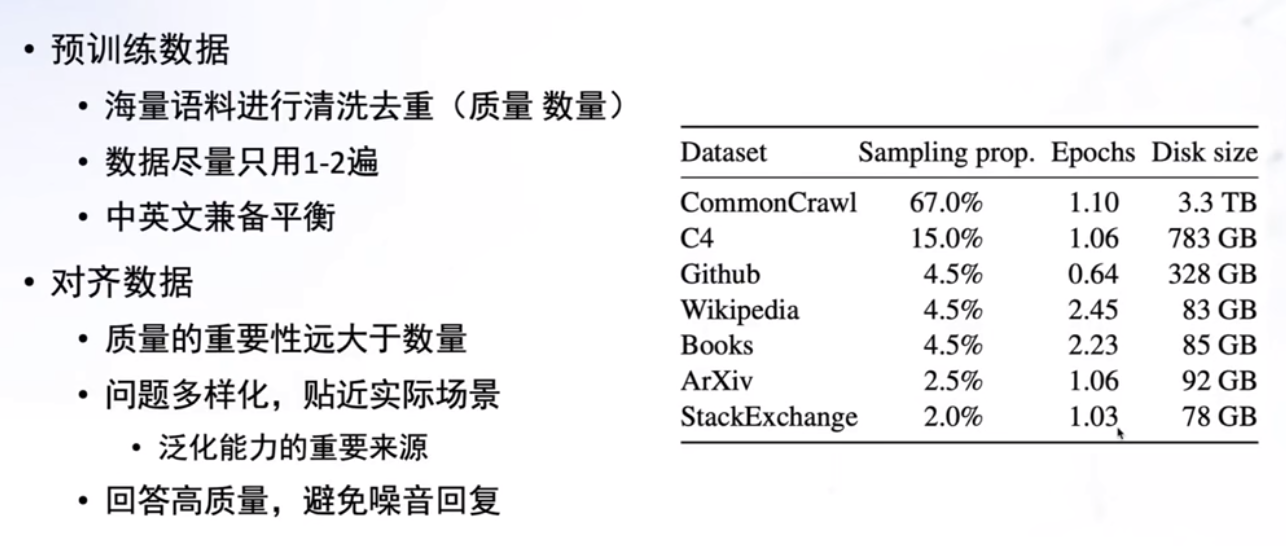 • 预训练数据
  • 海量语料进行清洗去重（质量 数量）
  • 数据尽量只用1-2遍
  • 中英文兼备平衡
• 对齐数据
  • 质量的重要性远大于数量
  • 问题多样化，贴近实际场景
    • 泛化能力的重要来源
  • 回答高质量，避免噪音回复

| Dataset | Sampling prop. | Epochs | Disk size |
|---|---|---|---|
| CommonCrawl | 67.0% | 1.10 | 3.3 TB |
| C4 | 15.0% | 1.06 | 783 GB |
| Github | 4.5% | 0.64 | 328 GB |
| Wikipedia | 4.5% | 2.45 | 83 GB |
| Books | 4.5% | 2.23 | 85 GB |
| ArXiv | 2.5% | 1.06 | 92 GB |
| StackExchange | 2.0% | 1.03 | 78 GB |